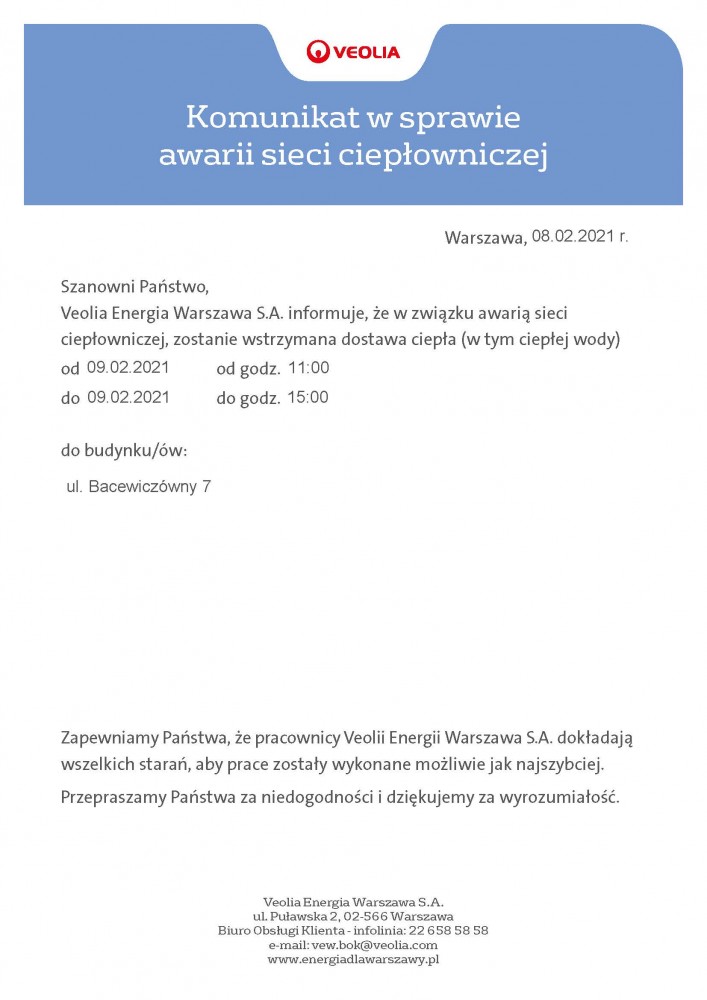 VEOLIA

Komunikat w sprawie awarii sieci ciepłowniczej

Warszawa, 08.02.2021 r.

Szanowni Państwo,
Veolia Energia Warszawa S.A. informuje, że w związku awarią sieci ciepłowniczej, zostanie wstrzymana dostawa ciepła (w tym ciepłej wody)
od 09.02.2021 od godz. 11:00
do 09.02.2021 do godz. 15:00

do budynku/ów:

ul. Bacewiczówny 7

Zapewniamy Państwa, że pracownicy Veolii Energii Warszawa S.A. dokładają wszelkich starań, aby prace zostały wykonane możliwie jak najszybciej.

Przepraszamy Państwa za niedogodności i dziękujemy za wyrozumiałość.

Veolia Energia Warszawa S.A.
ul. Puławska 2, 02-566 Warszawa
Biuro Obsługi Klienta - infolinia: 22 658 58 58
e-mail: vew.bok@veolia.com
www.energiadlawarszawy.pl